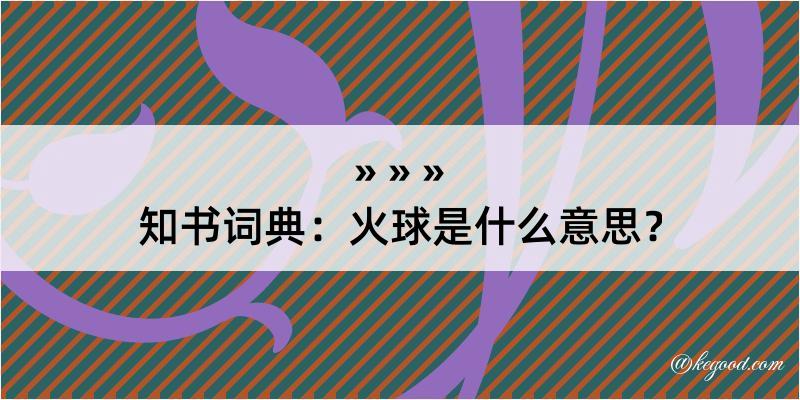 » » »
知书词典：火球是什么意思？
@kegood.com